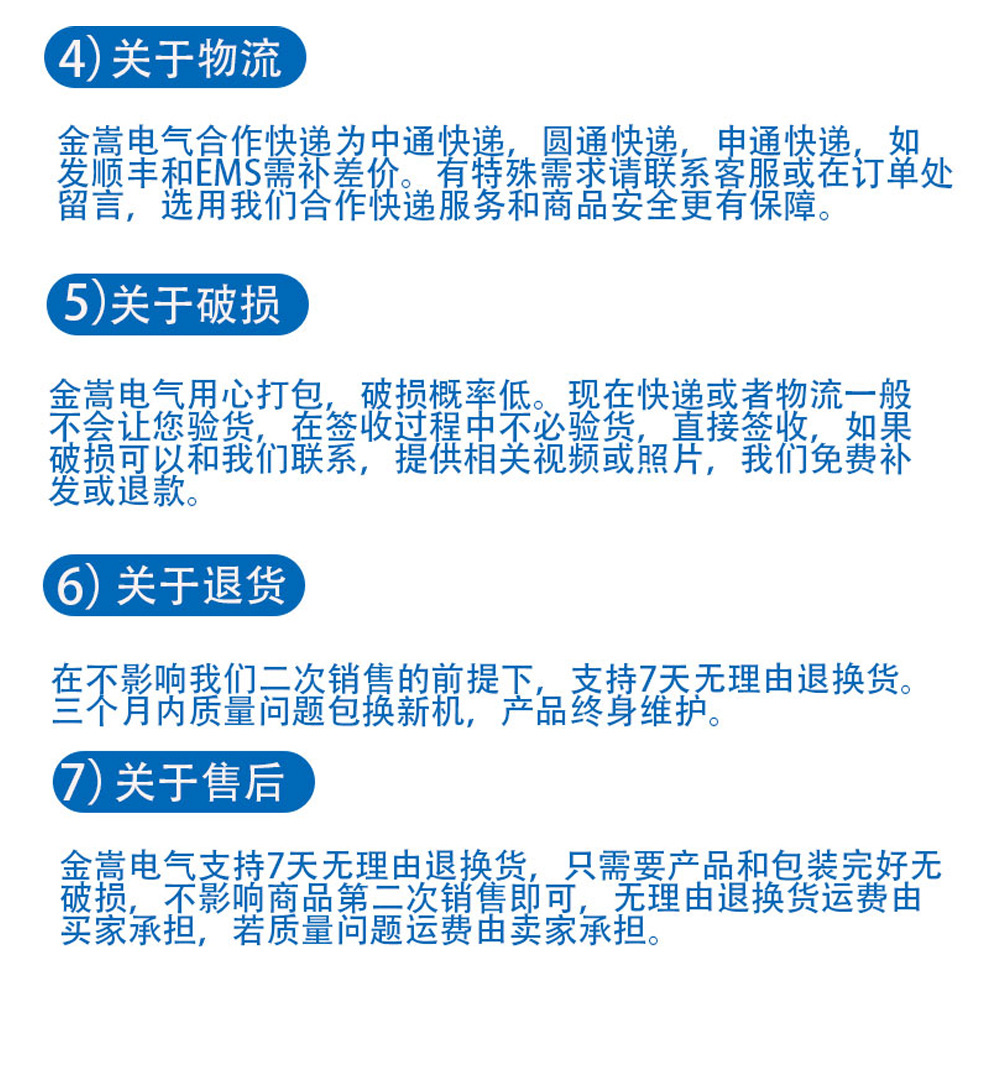 4) 关于物流

金嵩电气合作快递为中通快递，圆通快递，申通快递，如发顺丰和EMS需补差价。有特殊需求请联系客服或在订单处留言，选用我们合作快递服务和商品安全更有保障。

5)关于破损

金嵩电气用心打包，破损概率低。现在快递或者物流一般不会让您验货，在签收过程中不必验货，直接签收，如果破损可以和我们联系，提供相关视频或照片，我们免费补发或退款。

6) 关于退货

在不影响我们二次销售的前提下，支持7天无理由退换货。三个月内质量问题包换新机，产品终身维护。

7) 关于售后

金嵩电气支持7天无理由退换货，只需要产品和包装完好无破损，不影响商品第二次销售即可，无理由退换货运费由买家承担，若质量问题运费由卖家承担。